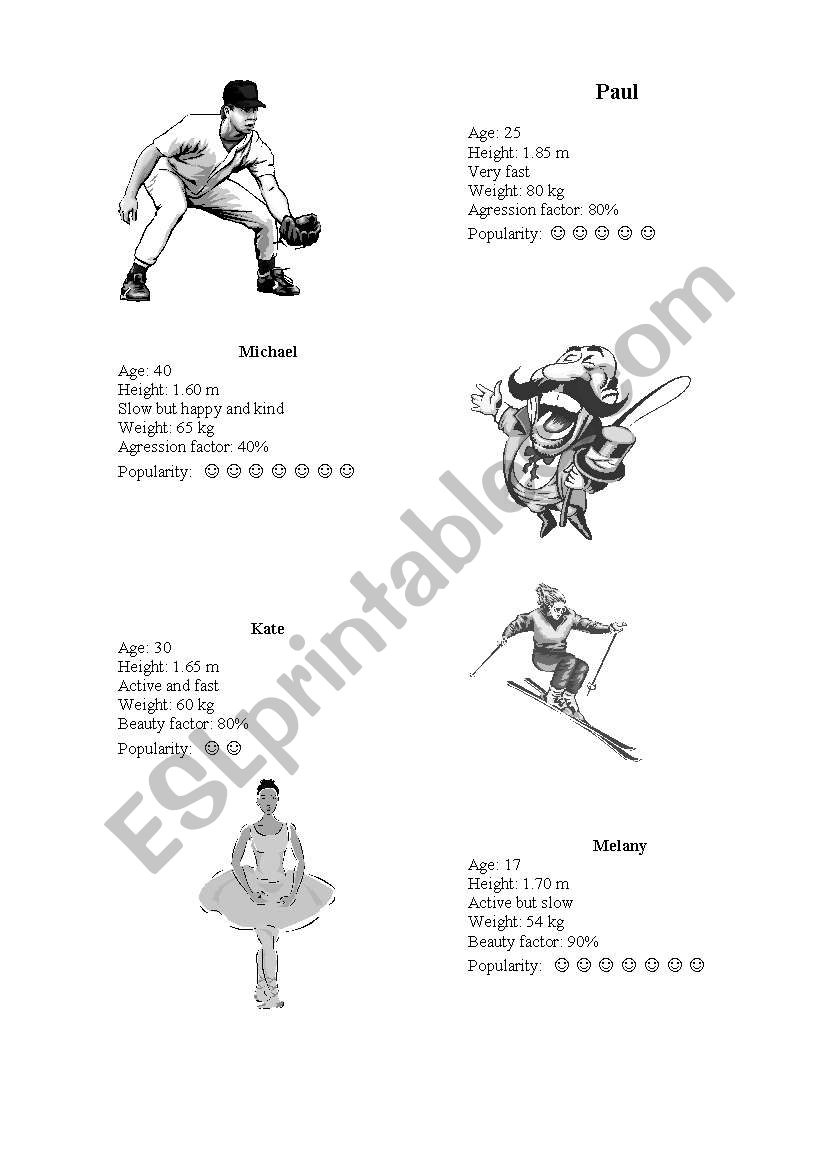 Paul
Age: 25
Height: 1.85 m
Very fast
Weight: 80 kg
Agression factor: 80%
Popularity: ☺ ☺ ☺ ☺ ☺

Michael
Age: 40
Height: 1.60 m
Slow but happy and kind
Weight: 65 kg
Agression factor: 40%
Popularity: ☺ ☺ ☺ ☺ ☺ ☺ ☺

Kate
Age: 30
Height: 1.65 m
Active and fast
Weight: 60 kg
Beauty factor: 80%
Popularity: ☺ ☺

Melany
Age: 17
Height: 1.70 m
Active but slow
Weight: 54 kg
Beauty factor: 90%
Popularity: ☺ ☺ ☺ ☺ ☺ ☺ ☺

ESLprintables.com